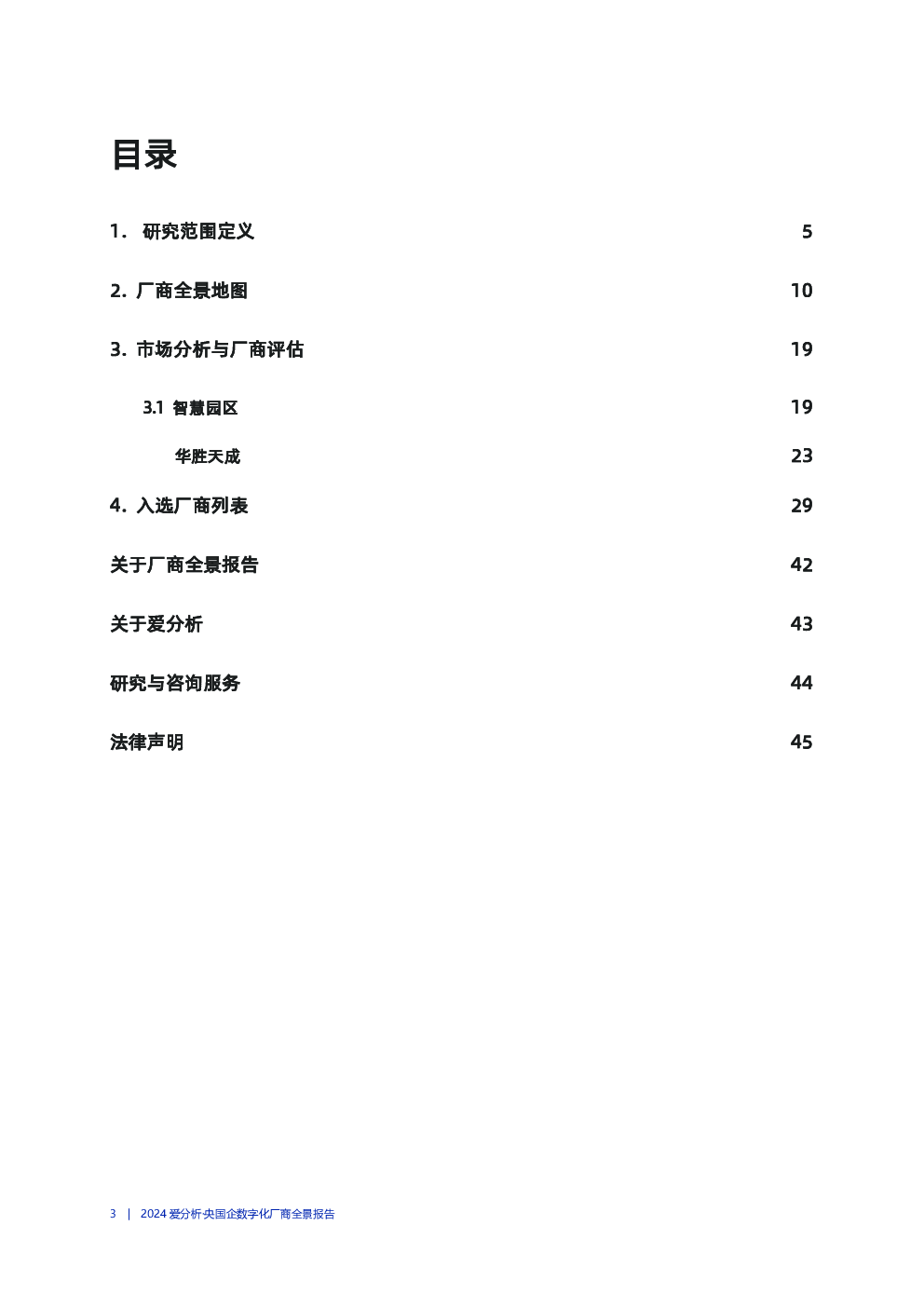 目录

1. 研究范围定义 5

2. 厂商全景地图 10

3. 市场分析与厂商评估 19

3.1 智慧园区 19

华胜天成 23

4. 入选厂商列表 29

关于厂商全景报告 42

关于爱分析 43

研究与咨询服务 44

法律声明 45

3 | 2024 爱分析·央国企数字化厂商全景报告